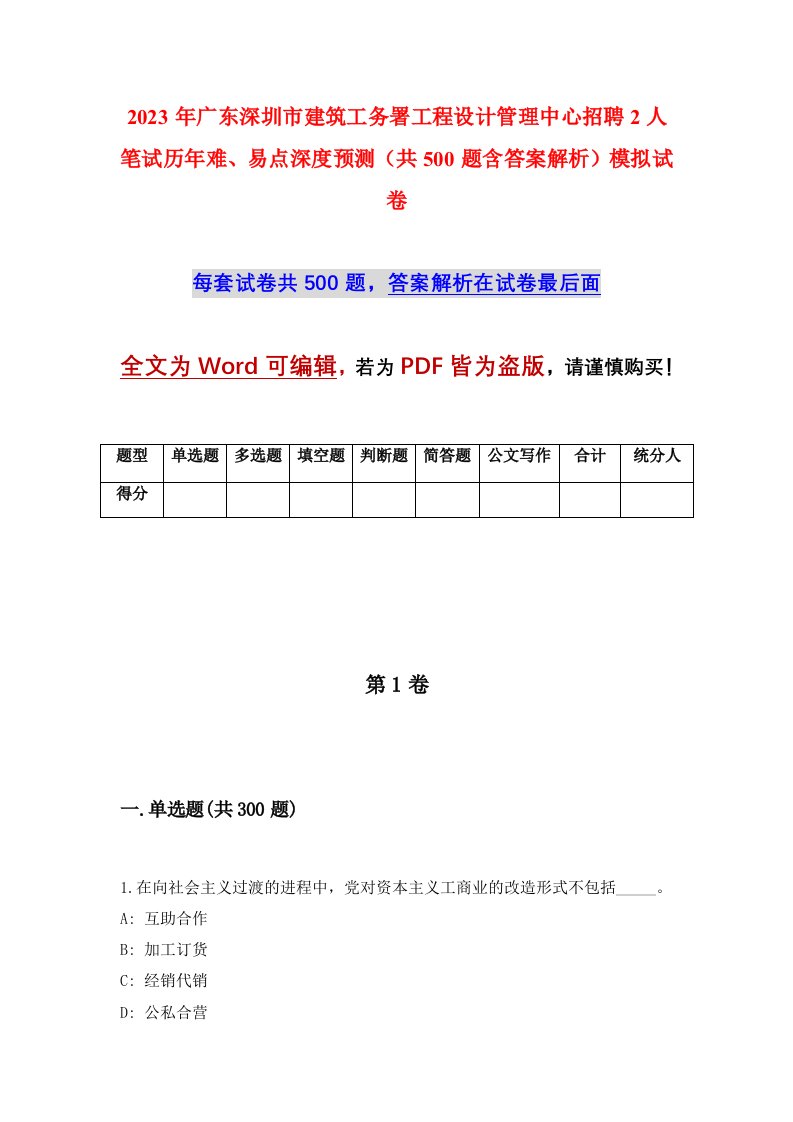 2023 年广东深圳市建筑工务署工程设计管理中心招聘 2 人笔试历年难、易点深度预测（共 500 题含答案解析）模拟试卷

每套试卷共 500 题，答案解析在试卷最后面

全文为 Word 可编辑，若为 PDF 皆为盗版，请谨慎购买！

| 题型 | 单选题 | 多选题 | 填空题 | 判断题 | 简答题 | 公文写作 | 合计 | 统分人 |
|---|---|---|---|---|---|---|---|---|
| 得分 | | | | | | | | |

第 1 卷

一.单选题(共 300 题)

1.在向社会主义过渡的进程中，党对资本主义工商业的改造形式不包括_____。
A: 互助合作
B: 加工订货
C: 经销代销
D: 公私合营